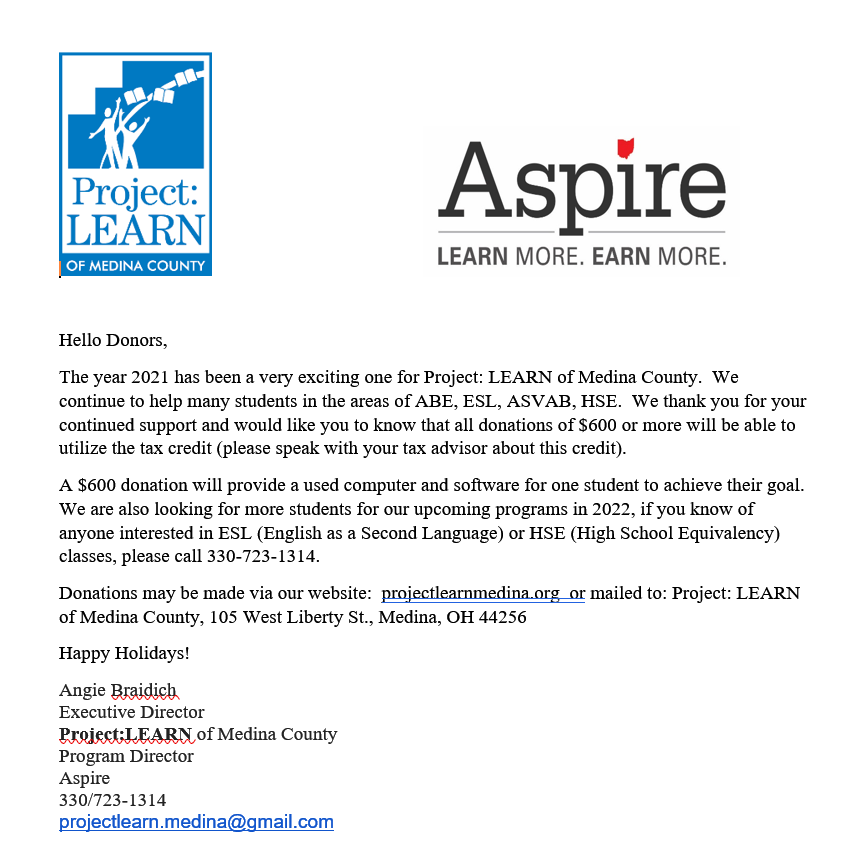 Project: LEARN
OF MEDINA COUNTY

Aspire
LEARN MORE. EARN MORE.

Hello Donors,

The year 2021 has been a very exciting one for Project: LEARN of Medina County. We continue to help many students in the areas of ABE, ESL, ASVAB, HSE. We thank you for your continued support and would like you to know that all donations of \$600 or more will be able to utilize the tax credit (please speak with your tax advisor about this credit).

A \$600 donation will provide a used computer and software for one student to achieve their goal. We are also looking for more students for our upcoming programs in 2022, if you know of anyone interested in ESL (English as a Second Language) or HSE (High School Equivalency) classes, please call 330-723-1314.

Donations may be made via our website: projectlearnmedina.org or mailed to: Project: LEARN of Medina County, 105 West Liberty St., Medina, OH 44256

Happy Holidays!

Angie Braidich
Executive Director
Project:LEARN of Medina County
Program Director
Aspire
330/723-1314
projectlearn.medina@gmail.com